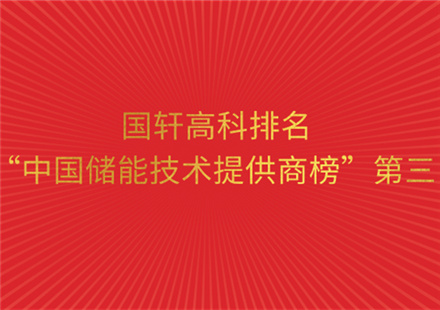 国轩高科排名
“中国储能技术提供商榜” 第三